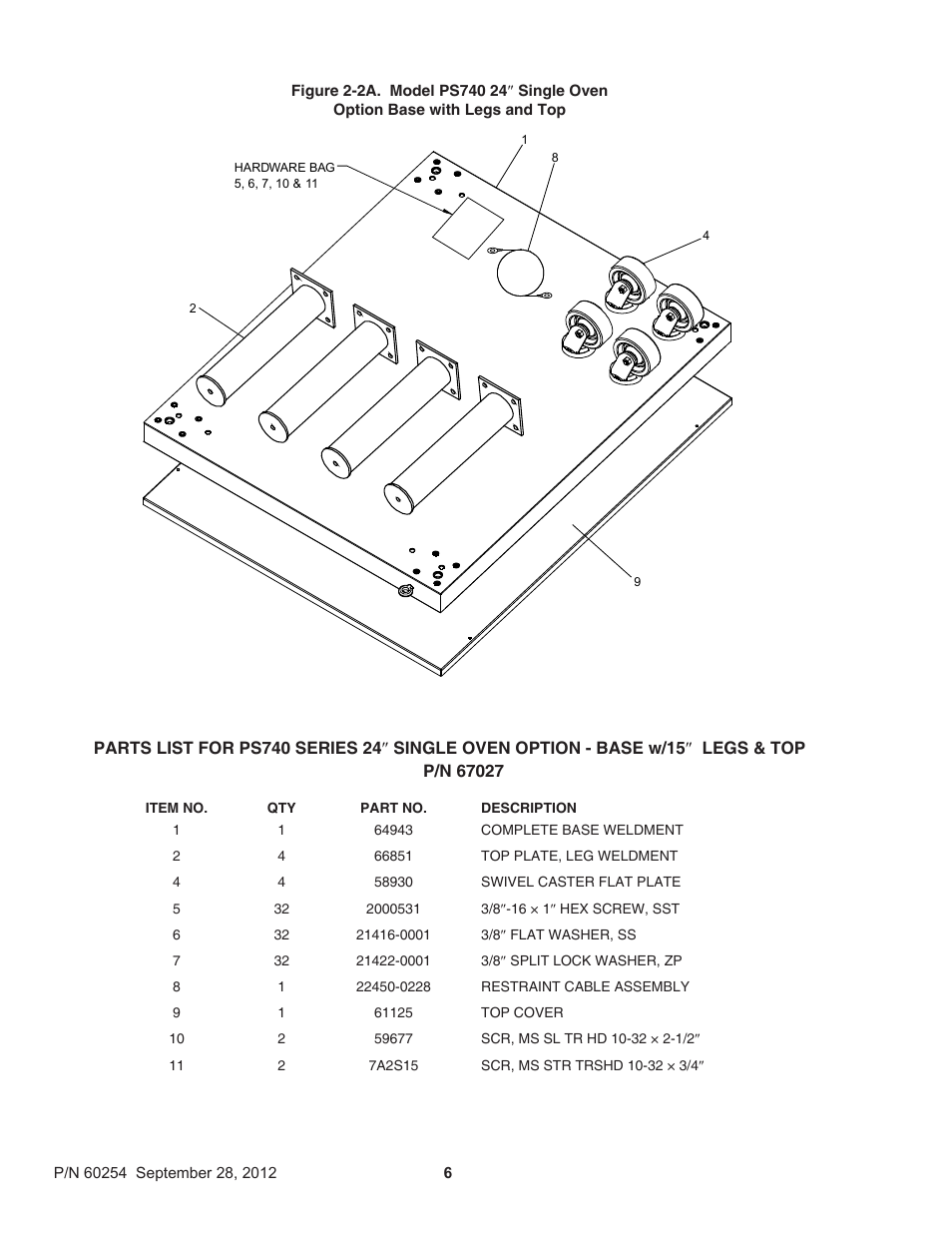 Figure 2-2A. Model PS740 24″ Single Oven
Option Base with Legs and Top

HARDWARE BAG
5, 6, 7, 10 & 11

1

8

4

2

9

PARTS LIST FOR PS740 SERIES 24″ SINGLE OVEN OPTION - BASE w/15″ LEGS & TOP
P/N 67027

| ITEM NO. | QTY | PART NO. | DESCRIPTION |
|---|---|---|---|
| 1 | 1 | 64943 | COMPLETE BASE WELDMENT |
| 2 | 4 | 66851 | TOP PLATE, LEG WELDMENT |
| 4 | 4 | 58930 | SWIVEL CASTER FLAT PLATE |
| 5 | 32 | 2000531 | 3/8″-16 × 1″ HEX SCREW, SST |
| 6 | 32 | 21416-0001 | 3/8″ FLAT WASHER, SS |
| 7 | 32 | 21422-0001 | 3/8″ SPLIT LOCK WASHER, ZP |
| 8 | 1 | 22450-0228 | RESTRAINT CABLE ASSEMBLY |
| 9 | 1 | 61125 | TOP COVER |
| 10 | 2 | 59677 | SCR, MS SL TR HD 10-32 × 2-1/2″ |
| 11 | 2 | 7A2S15 | SCR, MS STR TRSHD 10-32 × 3/4″ |

P/N 60254 September 28, 2012 6